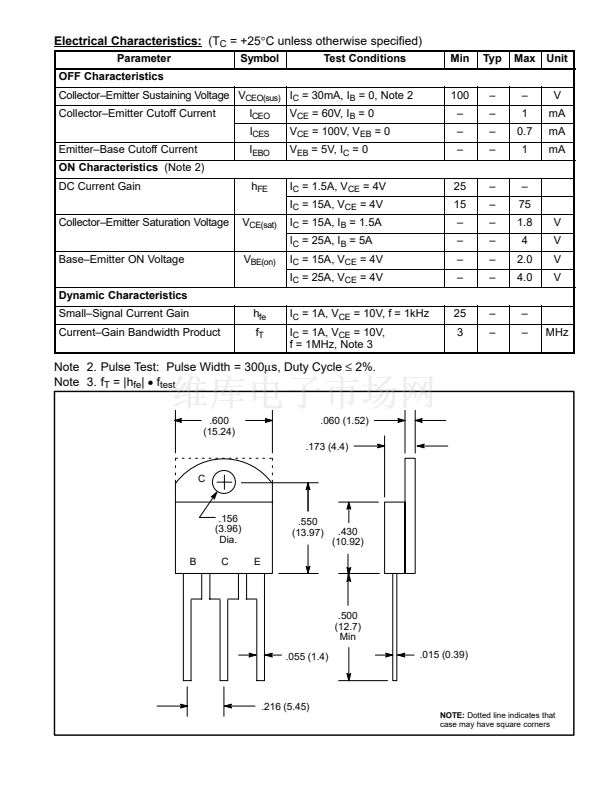 Electrical Characteristics: ($T_C$ = +25°C unless otherwise specified)

| Parameter | Symbol | Test Conditions | Min | Typ | Max | Unit |
|---|---|---|---|---|---|---|
| OFF Characteristics | | | | | | |
| Collector–Emitter Sustaining Voltage | $V_{CEO(sus)}$ | $I_C$ = 30mA, $I_B$ = 0, Note 2 | 100 | – | – | V |
| Collector–Emitter Cutoff Current | $I_{CEO}$ | $V_{CE}$ = 60V, $I_B$ = 0 | – | – | 1 | mA |
| | $I_{CES}$ | $V_{CE}$ = 100V, $V_{EB}$ = 0 | – | – | 0.7 | mA |
| Emitter–Base Cutoff Current | $I_{EBO}$ | $V_{EB}$ = 5V, $I_C$ = 0 | – | – | 1 | mA |
| ON Characteristics (Note 2) | | | | | | |
| DC Current Gain | $h_{FE}$ | $I_C$ = 1.5A, $V_{CE}$ = 4V | 25 | – | – | |
| | | $I_C$ = 15A, $V_{CE}$ = 4V | 15 | – | 75 | |
| Collector–Emitter Saturation Voltage | $V_{CE(sat)}$ | $I_C$ = 15A, $I_B$ = 1.5A | – | – | 1.8 | V |
| | | $I_C$ = 25A, $I_B$ = 5A | – | – | 4 | V |
| Base–Emitter ON Voltage | $V_{BE(on)}$ | $I_C$ = 15A, $V_{CE}$ = 4V | – | – | 2.0 | V |
| | | $I_C$ = 25A, $V_{CE}$ = 4V | – | – | 4.0 | V |
| Dynamic Characteristics | | | | | | |
| Small–Signal Current Gain | $h_{fe}$ | $I_C$ = 1A, $V_{CE}$ = 10V, f = 1kHz | 25 | – | – | |
| Current–Gain Bandwidth Product | $f_T$ | $I_C$ = 1A, $V_{CE}$ = 10V, f = 1MHz, Note 3 | 3 | – | – | MHz |

Note 2. Pulse Test: Pulse Width = 300µs, Duty Cycle ≤ 2%.
Note 3. $f_T = |h_{fe}| \bullet f_{test}$

维库电子市场网

.600 (15.24)
.060 (1.52)
.173 (4.4)
C
.156 (3.96) Dia.
.550 (13.97)
.430 (10.92)
B C E
.500 (12.7) Min
.055 (1.4)
.015 (0.39)
.216 (5.45)
NOTE: Dotted line indicates that case may have square corners